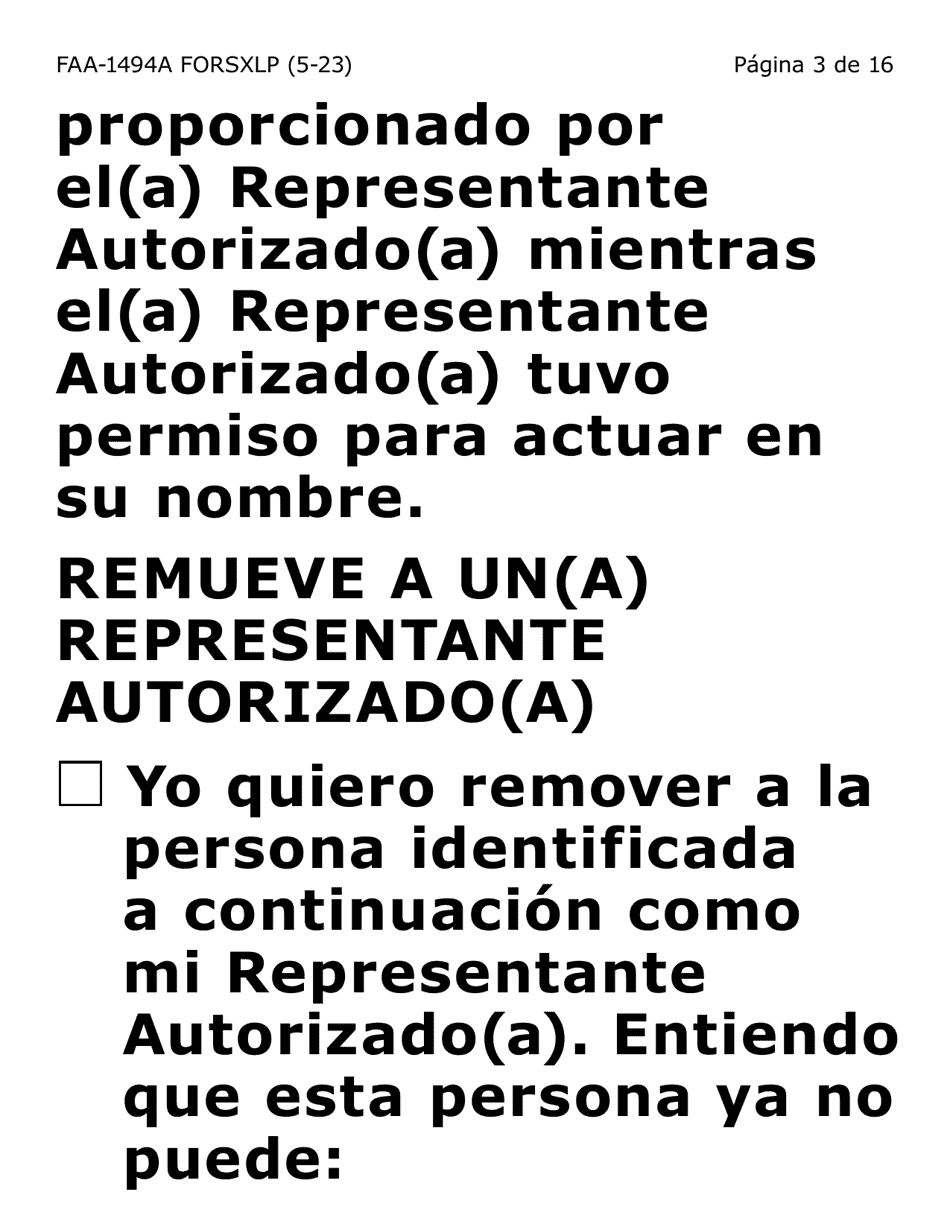 FAA-1494A FORSXLP (5-23)
Página 3 de 16

proporcionado por el(a) Representante Autorizado(a) mientras el(a) Representante Autorizado(a) tuvo permiso para actuar en su nombre.

REMUEVE A UN(A) REPRESENTANTE AUTORIZADO(A)

☐ Yo quiero remover a la persona identificada a continuación como mi Representante Autorizado(a). Entiendo que esta persona ya no puede: